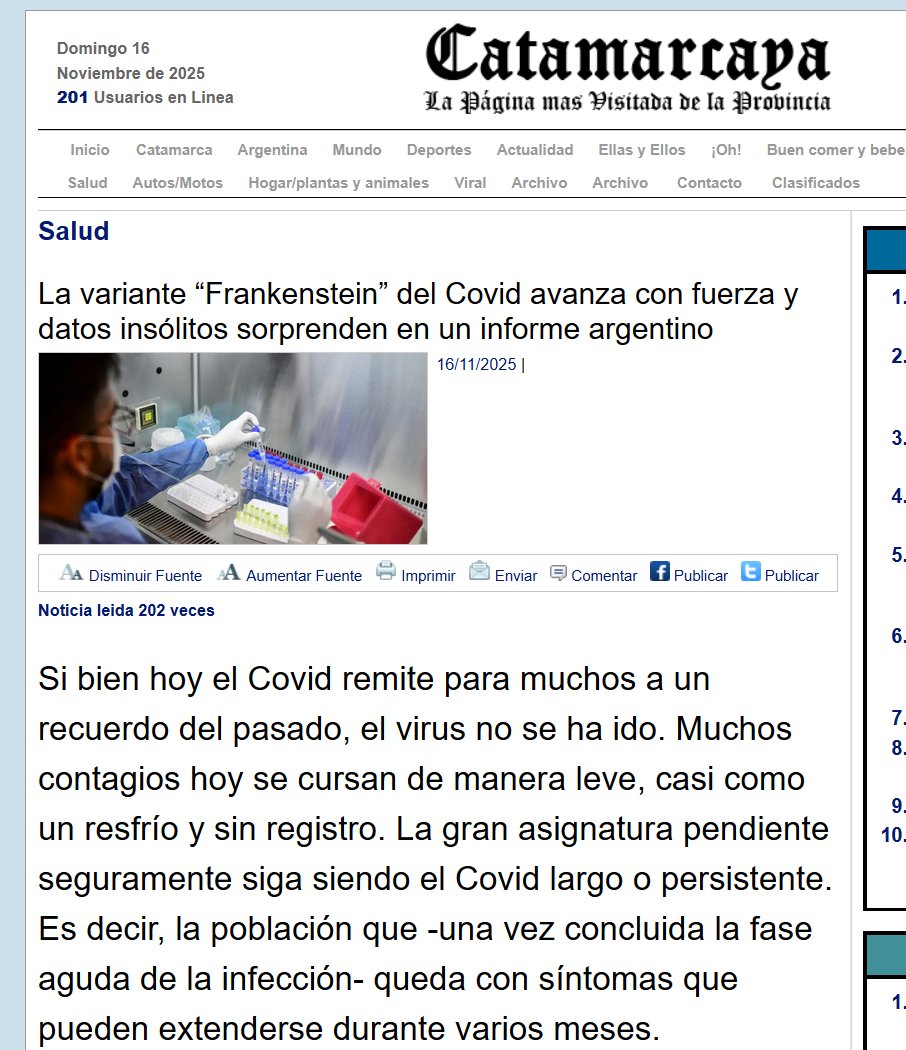 Domingo 16
Noviembre de 2025
201 Usuarios en Linea

Catamarcaya
La Página mas Visitada de la Provincia

Inicio Catamarca Argentina Mundo Deportes Actualidad Ellas y Ellos ¡Oh! Buen comer y bebe
Salud Autos/Motos Hogar/plantas y animales Viral Archivo Archivo Contacto Clasificados

Salud

La variante “Frankenstein” del Covid avanza con fuerza y datos insólitos sorprenden en un informe argentino

16/11/2025 |

Disminuir Fuente Aumentar Fuente Imprimir Enviar Comentar Publicar Publicar

Noticia leida 202 veces

Si bien hoy el Covid remite para muchos a un recuerdo del pasado, el virus no se ha ido. Muchos contagios hoy se cursan de manera leve, casi como un resfrío y sin registro. La gran asignatura pendiente seguramente siga siendo el Covid largo o persistente. Es decir, la población que -una vez concluida la fase aguda de la infección- queda con síntomas que pueden extenderse durante varios meses.

1.
2.
3.
4.
5.
6.
7.
8.
9.
10.
1.